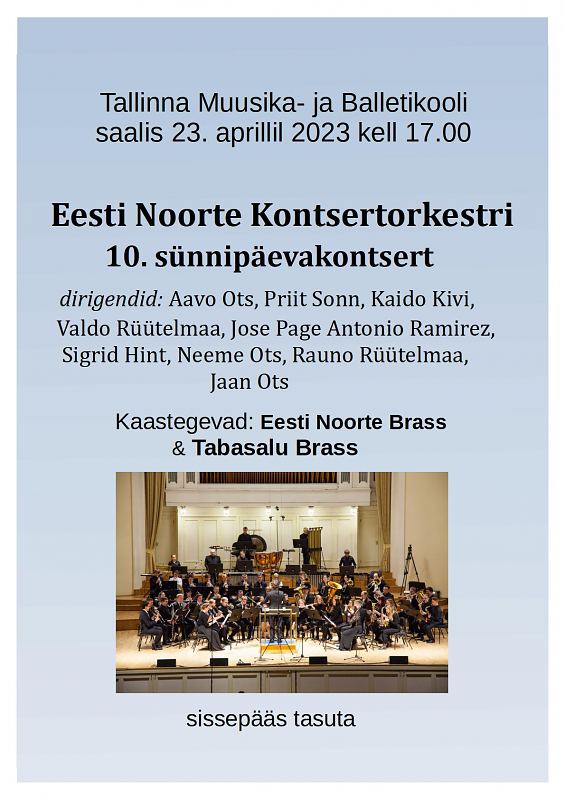 Tallinna Muusika- ja Balletikooli
saalis 23. aprillil 2023 kell 17.00

Eesti Noorte Kontsertorkestri
10. sünnipäevakontsert

dirigendid: Aavo Ots, Priit Sonn, Kaido Kivi, Valdo Rüütelmaa, Jose Page Antonio Ramirez, Sigrid Hint, Neeme Ots, Rauno Rüütelmaa, Jaan Ots

Kaastegevad: Eesti Noorte Brass
& Tabasalu Brass

sissepääs tasuta